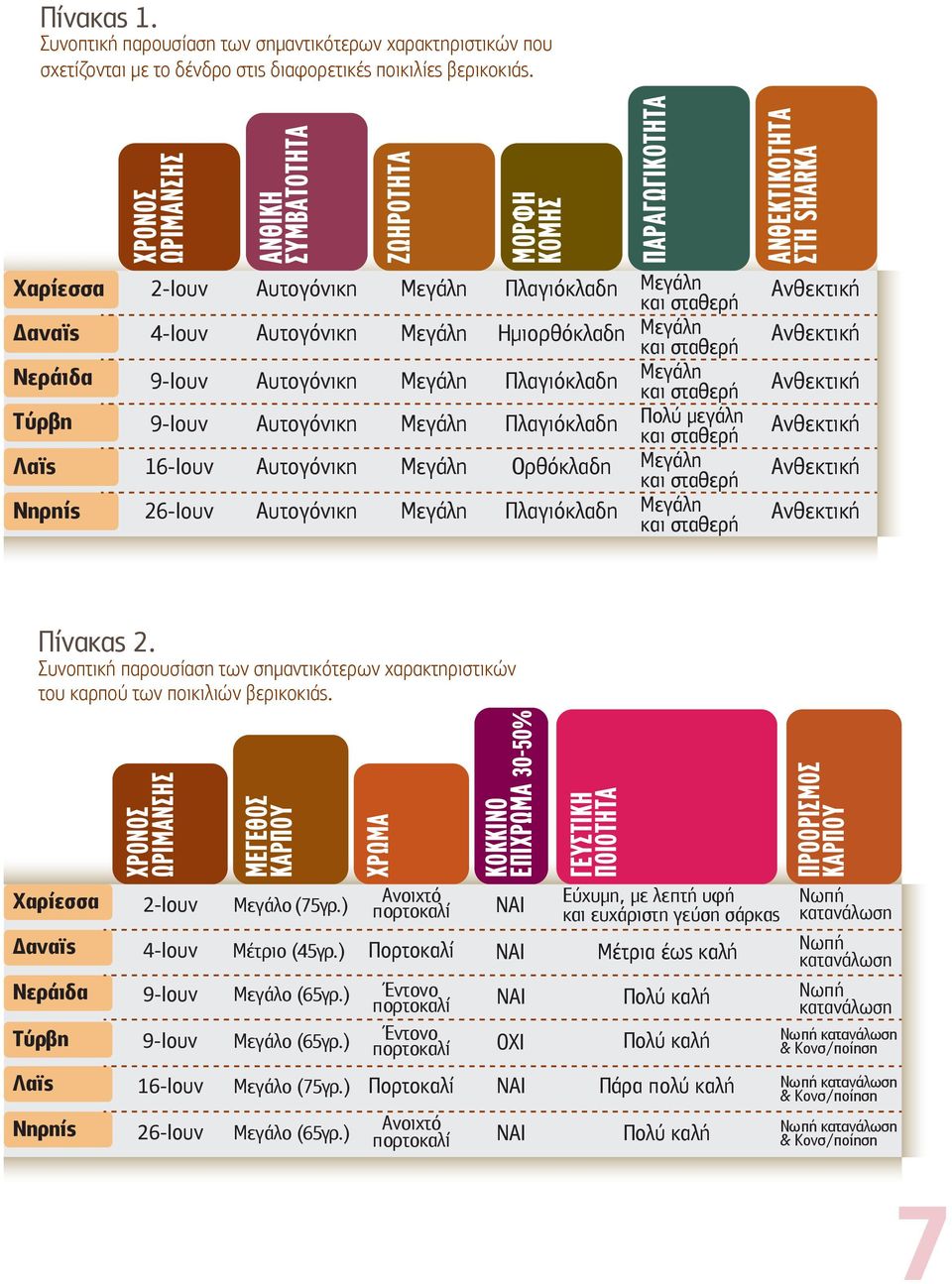 Πίνακας 1.
Συνοπτική παρουσίαση των σημαντικότερων χαρακτηριστικών που σχετίζονται με το δένδρο στις διαφορετικές ποικιλίες βερικοκιάς.

| | ΧΡΟΝΟΣ ΩΡΙΜΑΝΣΗΣ | ΑΝΘΙΚΗ ΣΥΜΒΑΤΟΤΗΤΑ | ΖΩΗΡΟΤΗΤΑ | ΜΟΡΦΗ ΚΟΜΗΣ | ΠΑΡΑΓΩΓΙΚΟΤΗΤΑ | ΑΝΘΕΚΤΙΚΟΤΗΤΑ ΣΤΗ SHARKA |
|---|---|---|---|---|---|---|
| Χαρίεσσα | 2-Ιουν | Αυτογόνικη | Μεγάλη | Πλαγιόκλαδη | Μεγάλη και σταθερή | Ανθεκτική |
| Δαναϊς | 4-Ιουν | Αυτογόνικη | Μεγάλη | Ημιορθόκλαδη | Μεγάλη και σταθερή | Ανθεκτική |
| Νεράιδα | 9-Ιουν | Αυτογόνικη | Μεγάλη | Πλαγιόκλαδη | Μεγάλη και σταθερή | Ανθεκτική |
| Τύρβη | 9-Ιουν | Αυτογόνικη | Μεγάλη | Πλαγιόκλαδη | Πολύ μεγάλη και σταθερή | Ανθεκτική |
| Λαϊς | 16-Ιουν | Αυτογόνικη | Μεγάλη | Ορθόκλαδη | Μεγάλη και σταθερή | Ανθεκτική |
| Νηρηίς | 26-Ιουν | Αυτογόνικη | Μεγάλη | Πλαγιόκλαδη | Μεγάλη και σταθερή | Ανθεκτική |

Πίνακας 2.
Συνοπτική παρουσίαση των σημαντικότερων χαρακτηριστικών του καρπού των ποικιλιών βερικοκιάς.

| | ΧΡΟΝΟΣ ΩΡΙΜΑΝΣΗΣ | ΜΕΓΕΘΟΣ ΚΑΡΠΟΥ | ΧΡΩΜΑ | ΚΟΚΚΙΝΟ ΕΠΙΧΡΩΜΑ 30-50% | ΓΕΥΣΤΙΚΗ ΠΟΙΟΤΗΤΑ | ΠΡΟΟΡΙΣΜΟΣ ΚΑΡΠΟΥ |
|---|---|---|---|---|---|---|
| Χαρίεσσα | 2-Ιουν | Μεγάλο (75γρ.) | Ανοιχτό πορτοκαλί | ΝΑΙ | Εύχυμη, με λεπτή υφή και ευχάριστη γεύση σάρκας | Νωπή κατανάλωση |
| Δαναϊς | 4-Ιουν | Μέτριο (45γρ.) | Πορτοκαλί | ΝΑΙ | Μέτρια έως καλή | Νωπή κατανάλωση |
| Νεράιδα | 9-Ιουν | Μεγάλο (65γρ.) | Έντονο πορτοκαλί | ΝΑΙ | Πολύ καλή | Νωπή κατανάλωση |
| Τύρβη | 9-Ιουν | Μεγάλο (65γρ.) | Έντονο πορτοκαλί | ΟΧΙ | Πολύ καλή | Νωπή κατανάλωση & Κονσ/ποίηση |
| Λαϊς | 16-Ιουν | Μεγάλο (75γρ.) | Πορτοκαλί | ΝΑΙ | Πάρα πολύ καλή | Νωπή κατανάλωση & Κονσ/ποίηση |
| Νηρηίς | 26-Ιουν | Μεγάλο (65γρ.) | Ανοιχτό πορτοκαλί | ΝΑΙ | Πολύ καλή | Νωπή κατανάλωση & Κονσ/ποίηση |

7